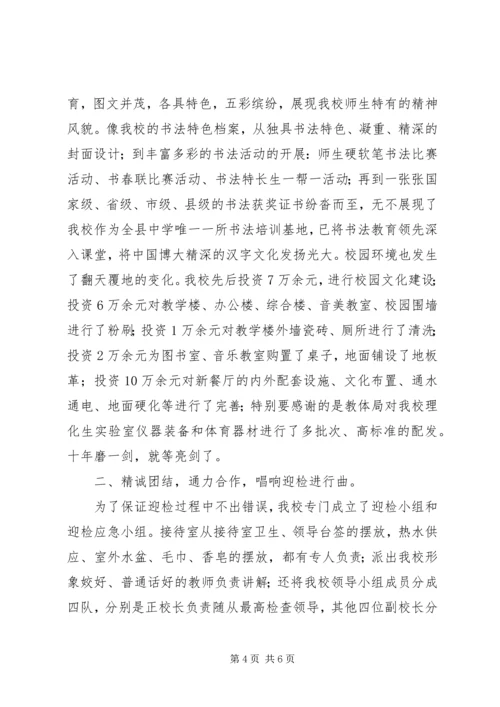 育，图文并茂，各具特色，五彩缤纷，展现我校师生特有的精神风貌。像我校的书法特色档案，从独具书法特色、凝重、精深的封面设计；到丰富多彩的书法活动的开展：师生硬软笔书法比赛活动、书春联比赛活动、书法特长生一帮一活动；再到一张张国家级、省级、市级、县级的书法获奖证书纷沓而至，无不展现了我校作为全县中学唯一一所书法培训基地，已将书法教育领先深入课堂，将中国博大精深的汉字文化发扬光大。校园环境也发生了翻天覆地的变化。我校先后投资7万余元，进行校园文化建设；投资6万余元对教学楼、办公楼、综合楼、音美教室、校园围墙进行了粉刷；投资1万余元对教学楼外墙瓷砖、厕所进行了清洗；投资2万余元为图书室、音乐教室购置了桌子，地面铺设了地板革；投资10万余元对新餐厅的内外配套设施、文化布置、通水通电、地面硬化等进行了完善；特别要感谢的是教体局对我校理化生实验室仪器装备和体育器材进行了多批次、高标准的配发。十年磨一剑，就等亮剑了。

二、精诚团结，通力合作，唱响迎检进行曲。

为了保证迎检过程中不出错误，我校专门成立了迎检小组和迎检应急小组。接待室从接待室卫生、领导台签的摆放，热水供应、室外水盆、毛巾、香皂的摆放，都有专人负责；派出我校形象姣好、普通话好的教师负责讲解；还将我校领导小组成员分成四队，分别是正校长负责随从最高检查领导，其他四位副校长分

第4页 共6页